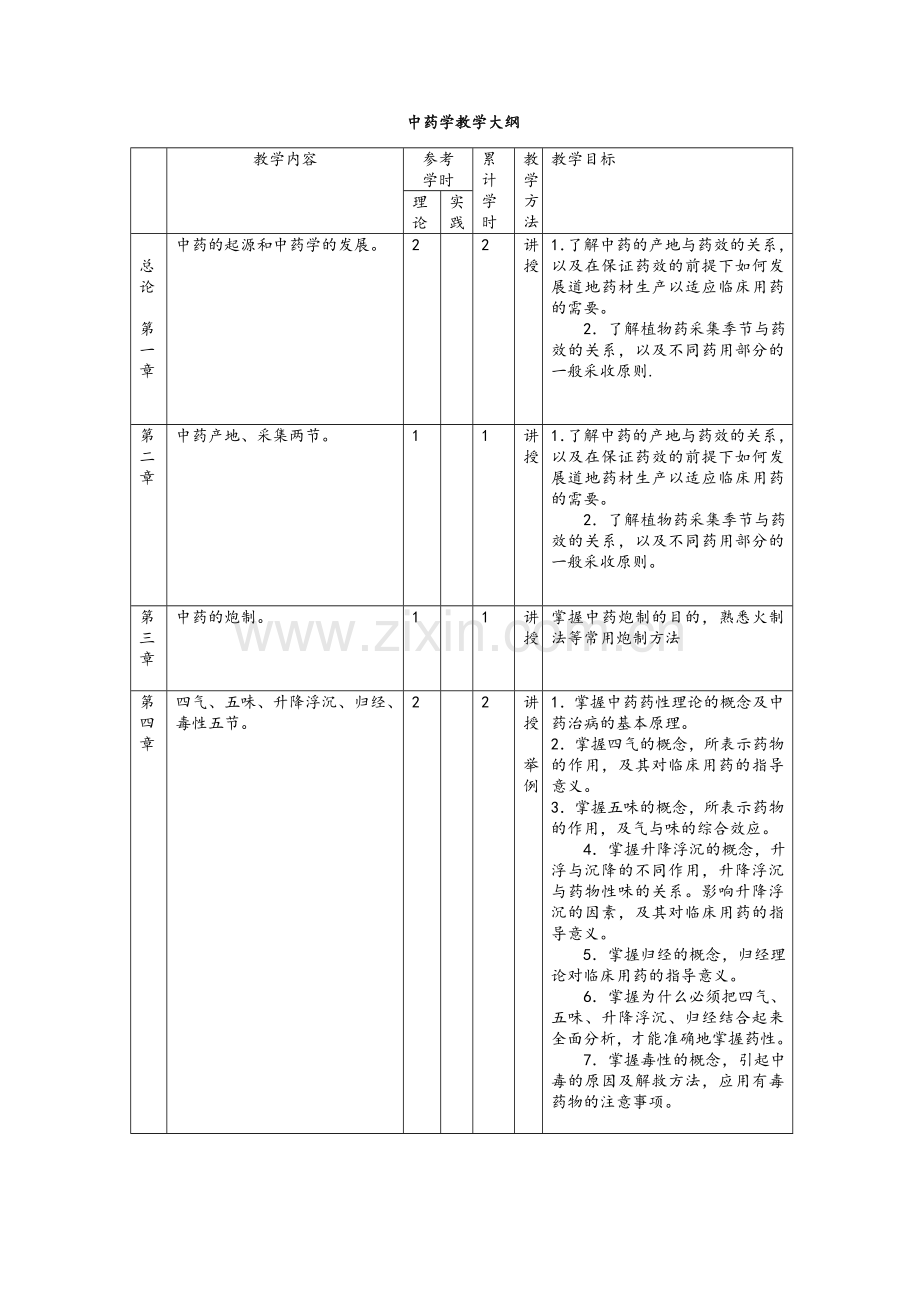 中药学教学大纲

| | 教学内容 | 参考学时 理论 | 参考学时 实践 | 累计学时 | 教学方法 | 教学目标 |
|---|---|---|---|---|---|---|
| 总论 第一章 | 中药的起源和中药学的发展。 | 2 | | 2 | 讲授 | 1.了解中药的产地与药效的关系，以及在保证药效的前提下如何发展道地药材生产以适应临床用药的需要。 2. 了解植物药采集季节与药效的关系，以及不同药用部分的一般采收原则. |
| 第二章 | 中药产地、采集两节。 | 1 | | 1 | 讲授 | 1.了解中药的产地与药效的关系，以及在保证药效的前提下如何发展道地药材生产以适应临床用药的需要。 2. 了解植物药采集季节与药效的关系，以及不同药用部分的一般采收原则。 |
| 第三章 | 中药的炮制。 | 1 | | 1 | 讲授 | 掌握中药炮制的目的，熟悉火制法等常用炮制方法 |
| 第四章 | 四气、五味、升降浮沉、归经、毒性五节。 | 2 | | 2 | 讲授 举例 | 1. 掌握中药药性理论的概念及中药治病的基本原理。 2. 掌握四气的概念，所表示药物的作用，及其对临床用药的指导意义。 3. 掌握五味的概念，所表示药物的作用，及气与味的综合效应。 4. 掌握升降浮沉的概念，升浮与沉降的不同作用，升降浮沉与药物性味的关系。影响升降浮沉的因素，及其对临床用药的指导意义。 5. 掌握归经的概念，归经理论对临床用药的指导意义。 6. 掌握为什么必须把四气、五味、升降浮沉、归经结合起来全面分析，才能准确地掌握药性。 7. 掌握毒性的概念，引起中毒的原因及解救方法，应用有毒药物的注意事项。 |

www.zixin.com.cn